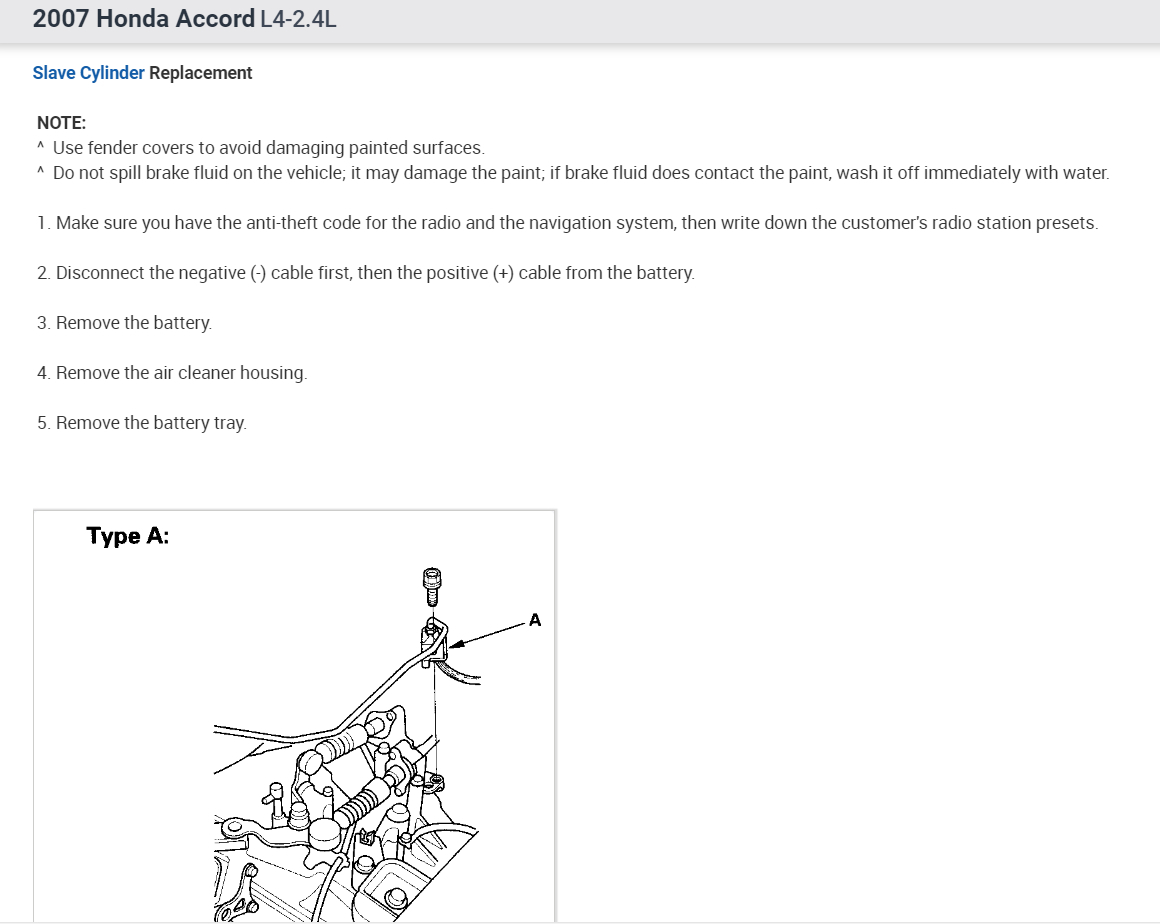 2007 Honda Accord L4-2.4L

Slave Cylinder Replacement

NOTE:
^ Use fender covers to avoid damaging painted surfaces.
^ Do not spill brake fluid on the vehicle; it may damage the paint; if brake fluid does contact the paint, wash it off immediately with water.

1. Make sure you have the anti-theft code for the radio and the navigation system, then write down the customer's radio station presets.

2. Disconnect the negative (-) cable first, then the positive (+) cable from the battery.

3. Remove the battery.

4. Remove the air cleaner housing.

5. Remove the battery tray.

Type A:

A